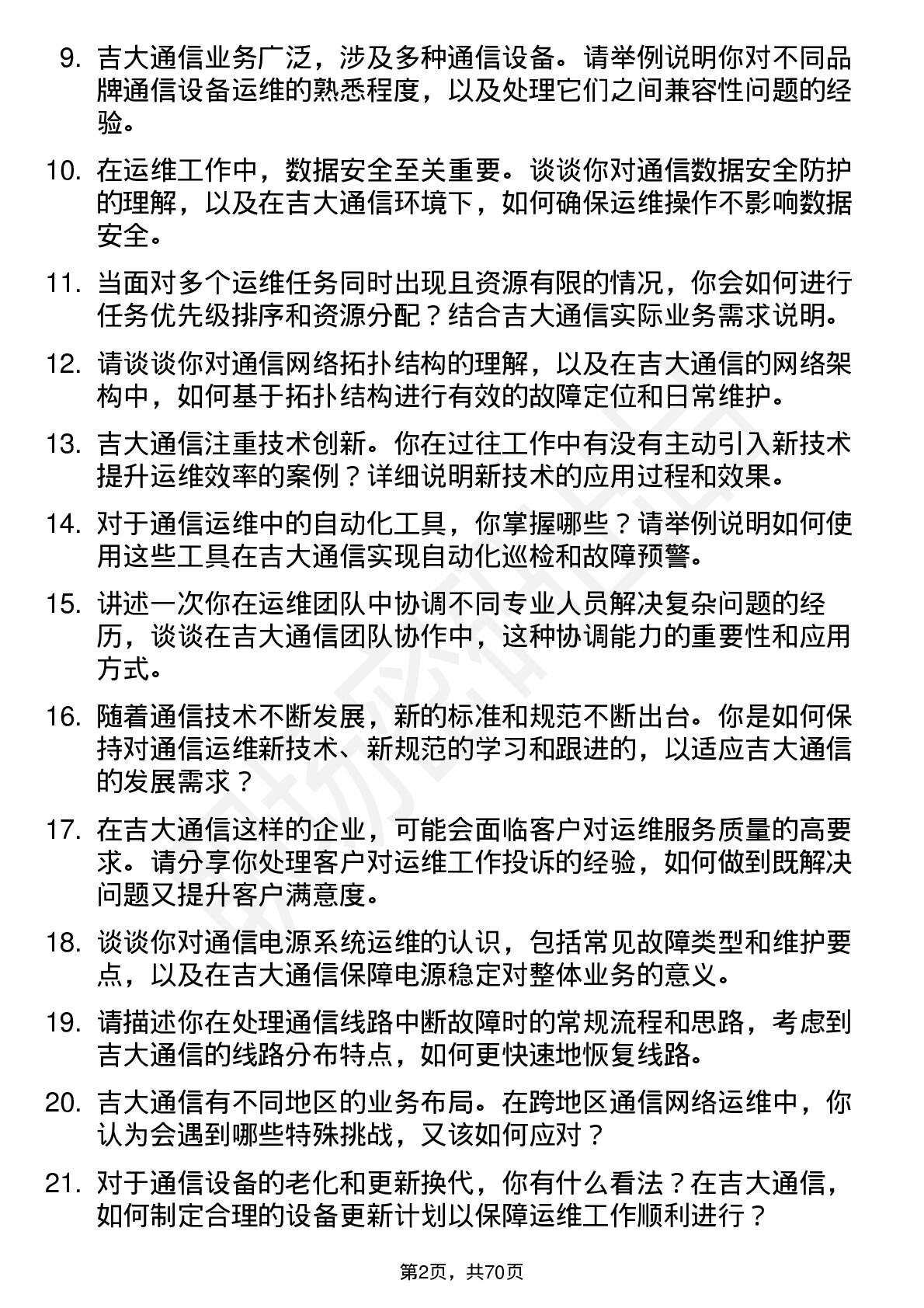 9. 吉大通信业务广泛，涉及多种通信设备。请举例说明你对不同品牌通信设备运维的熟悉程度，以及处理它们之间兼容性问题的经验。

10. 在运维工作中，数据安全至关重要。谈谈你对通信数据安全防护的理解，以及在吉大通信环境下，如何确保运维操作不影响数据安全。

11. 当面对多个运维任务同时出现且资源有限的情况，你会如何进行任务优先级排序和资源分配？结合吉大通信实际业务需求说明。

12. 请谈谈你对通信网络拓扑结构的理解，以及在吉大通信的网络架构中，如何基于拓扑结构进行有效的故障定位和日常维护。

13. 吉大通信注重技术创新。你在过往工作中有没有主动引入新技术提升运维效率的案例？详细说明新技术的应用过程和效果。

14. 对于通信运维中的自动化工具，你掌握哪些？请举例说明如何使用这些工具在吉大通信实现自动化巡检和故障预警。

15. 讲述一次你在运维团队中协调不同专业人员解决复杂问题的经历，谈谈在吉大通信团队协作中，这种协调能力的重要性和应用方式。

16. 随着通信技术不断发展，新的标准和规范不断出台。你是如何保持对通信运维新技术、新规范的学习和跟进的，以适应吉大通信的发展需求？

17. 在吉大通信这样的企业，可能会面临客户对运维服务质量的高要求。请分享你处理客户对运维工作投诉的经验，如何做到既解决问题又提升客户满意度。

18. 谈谈你对通信电源系统运维的认识，包括常见故障类型和维护要点，以及在吉大通信保障电源稳定对整体业务的意义。

19. 请描述你在处理通信线路中断故障时的常规流程和思路，考虑到吉大通信的线路分布特点，如何更快速地恢复线路。

20. 吉大通信有不同地区的业务布局。在跨地区通信网络运维中，你认为会遇到哪些特殊挑战，又该如何应对？

21. 对于通信设备的老化和更新换代，你有什么看法？在吉大通信，如何制定合理的设备更新计划以保障运维工作顺利进行？

第2页，共70页